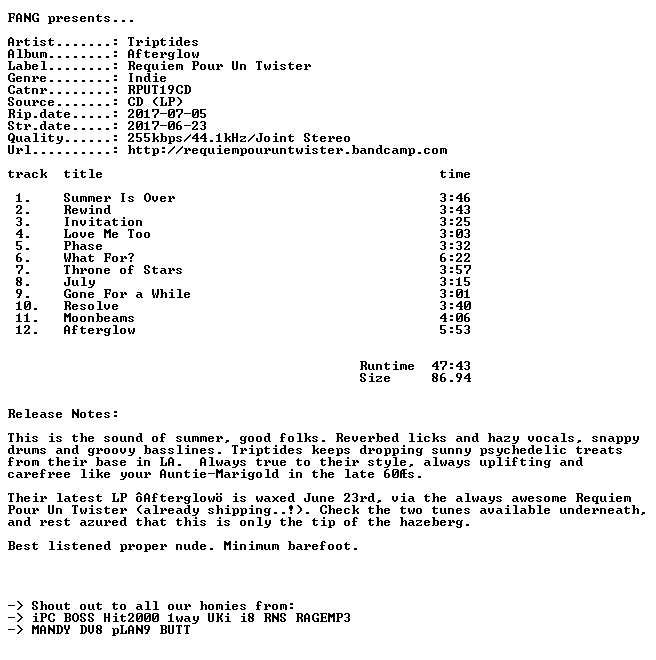 FANG presents...

Artist.......: Triptides
Album........: Afterglow
Label........: Requiem Pour Un Twister
Genre........: Indie
Catnr........: RPUT19CD
Source.......: CD (LP)
Rip.date.....: 2017-07-05
Str.date.....: 2017-06-23
Quality......: 255kbps/44.1kHz/Joint Stereo
Url..........: http://requiempouruntwister.bandcamp.com

| track | title | time |
|---|---|---|
| 1. | Summer Is Over | 3:46 |
| 2. | Rewind | 3:43 |
| 3. | Invitation | 3:25 |
| 4. | Love Me Too | 3:03 |
| 5. | Phase | 3:32 |
| 6. | What For? | 6:22 |
| 7. | Throne of Stars | 3:57 |
| 8. | July | 3:15 |
| 9. | Gone For a While | 3:01 |
| 10. | Resolve | 3:40 |
| 11. | Moonbeams | 4:06 |
| 12. | Afterglow | 5:53 |

Runtime 47:43
Size 86.94

Release Notes:

This is the sound of summer, good folks. Reverbed licks and hazy vocals, snappy drums and groovy basslines. Triptides keeps dropping sunny psychedelic treats from their base in LA. Always true to their style, always uplifting and carefree like your Auntie-Marigold in the late 60Æs.

Their latest LP ôAfterglowö is waxed June 23rd, via the always awesome Requiem Pour Un Twister (already shipping..!). Check the two tunes available underneath, and rest azured that this is only the tip of the hazeberg.

Best listened proper nude. Minimum barefoot.

-> Shout out to all our homies from:
-> iPC BOSS Hit2000 1way UKi i8 RNS RAGEMP3
-> MANDY DV8 pLAN9 BUTT